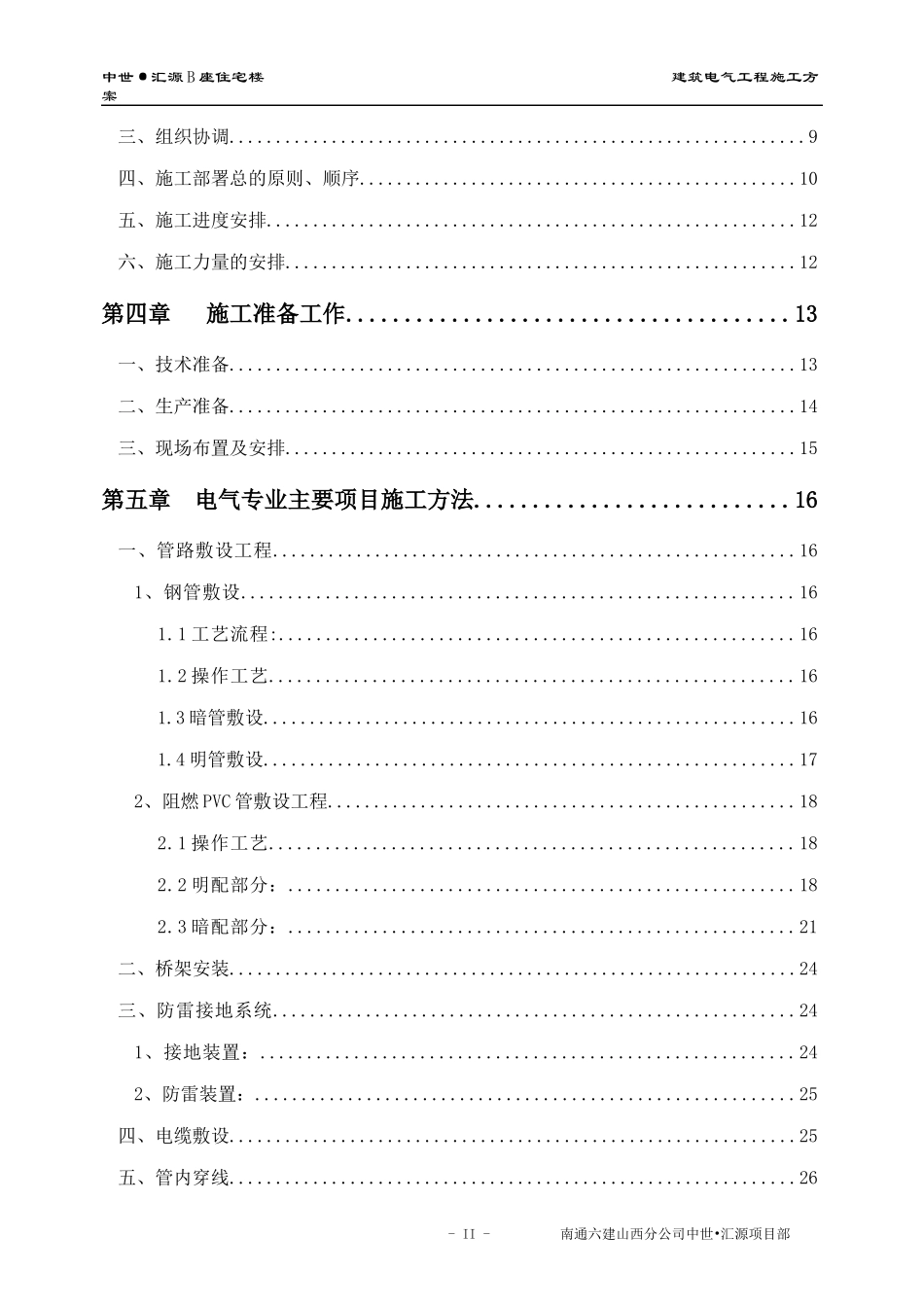 中世●汇源B座住宅楼 建筑电气工程施工方案

三、组织协调..........9

四、施工部署总的原则、顺序..........10

五、施工进度安排..........12

六、施工力量的安排..........12

第四章 施工准备工作..........13

一、技术准备..........13

二、生产准备..........14

三、现场布置及安排..........15

第五章 电气专业主要项目施工方法..........16

一、管路敷设工程..........16

1、钢管敷设..........16

1.1工艺流程:..........16

1.2操作工艺..........16

1.3暗管敷设..........16

1.4明管敷设..........17

2、阻燃PVC管敷设工程..........18

2.1操作工艺..........18

2.2明配部分:..........18

2.3暗配部分:..........21

二、桥架安装..........24

三、防雷接地系统..........24

1、接地装置:..........24

2、防雷装置:..........25

四、电缆敷设..........25

五、管内穿线..........26

- II - 南通六建山西分公司中世•汇源项目部